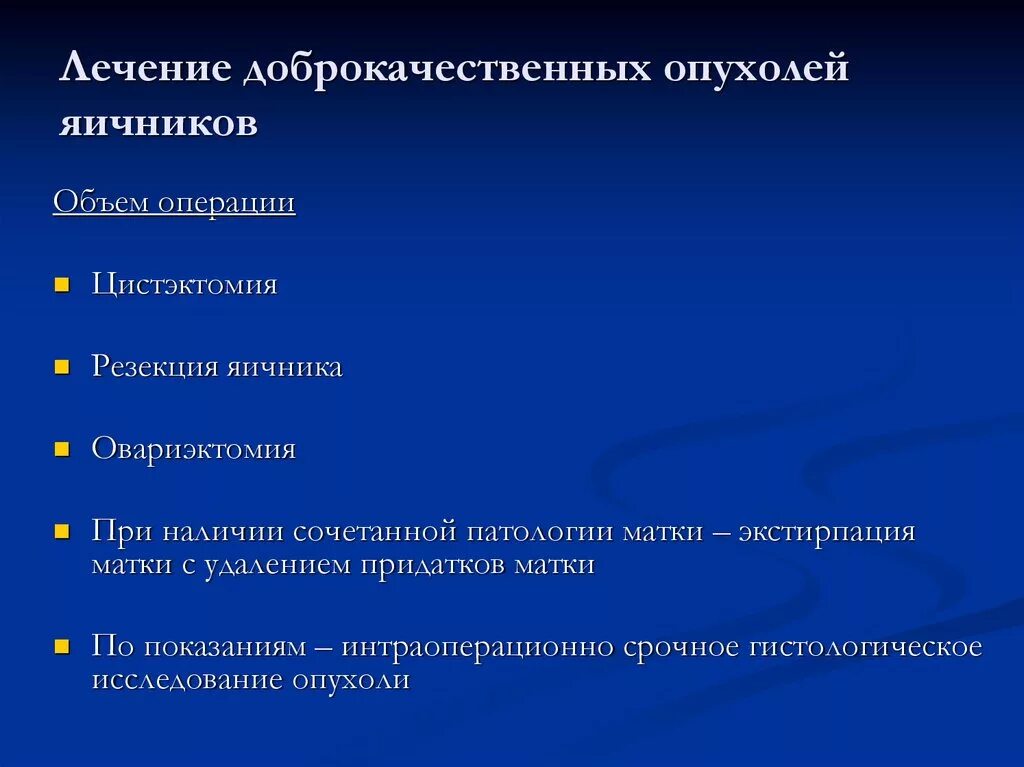 Лечение доброкачественных опухолей яичников

Объем операции

Цистэктомия

Резекция яичника

Овариэктомия

При наличии сочетанной патологии матки – экстирпация матки с удалением придатков матки

По показаниям – интраоперационно срочное гистологическое исследование опухоли